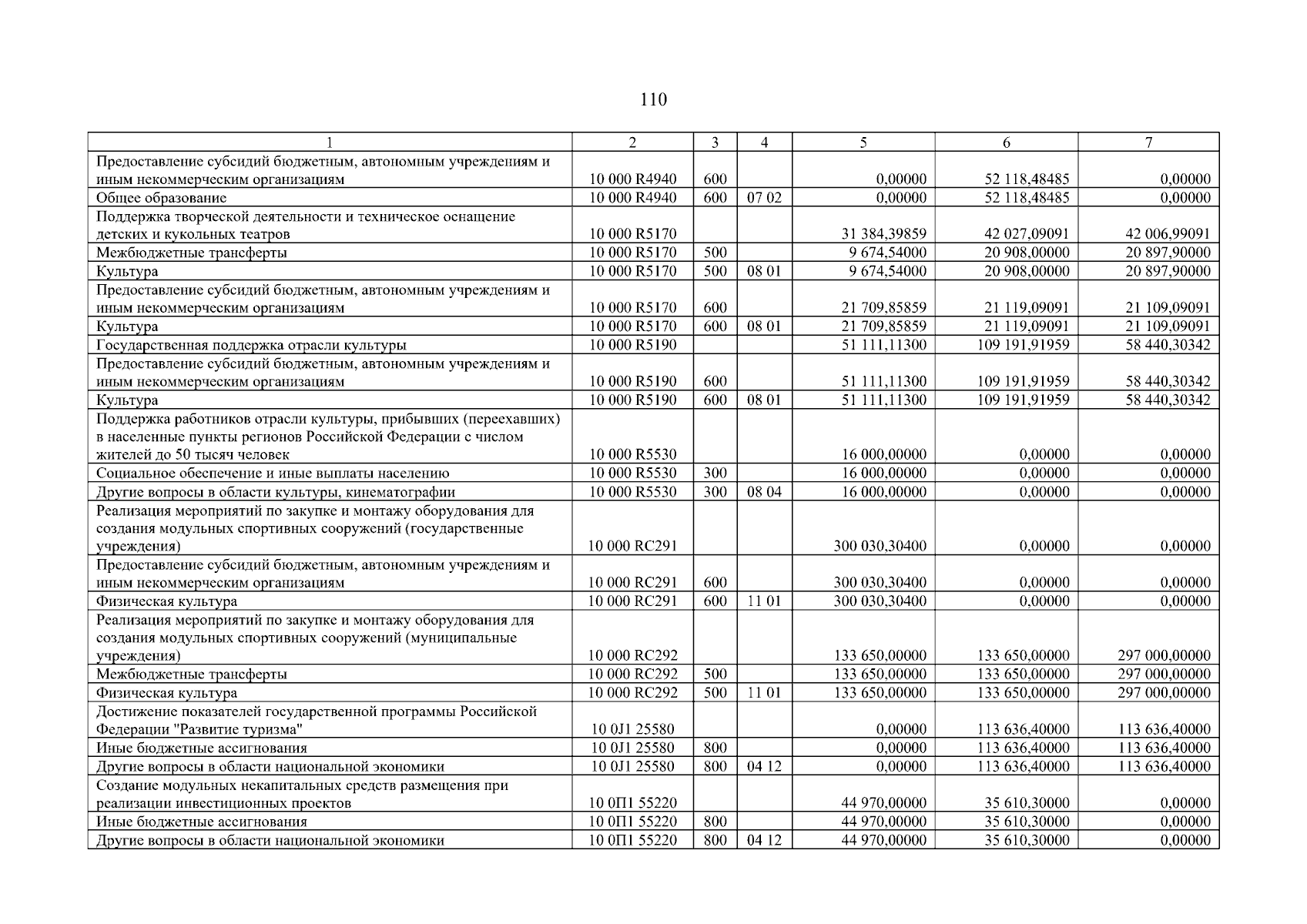 110

| 1 | 2 | 3 | 4 | 5 | 6 | 7 |
|---|---|---|---|---|---|---|
| Предоставление субсидий бюджетным, автономным учреждениям и иным некоммерческим организациям | 10 000 R4940 | 600 | | 0,00000 | 52 118,48485 | 0,00000 |
| Общее образование | 10 000 R4940 | 600 | 07 02 | 0,00000 | 52 118,48485 | 0,00000 |
| Поддержка творческой деятельности и техническое оснащение детских и кукольных театров | 10 000 R5170 | | | 31 384,39859 | 42 027,09091 | 42 006,99091 |
| Межбюджетные трансферты | 10 000 R5170 | 500 | | 9 674,54000 | 20 908,00000 | 20 897,90000 |
| Культура | 10 000 R5170 | 500 | 08 01 | 9 674,54000 | 20 908,00000 | 20 897,90000 |
| Предоставление субсидий бюджетным, автономным учреждениям и иным некоммерческим организациям | 10 000 R5170 | 600 | | 21 709,85859 | 21 119,09091 | 21 109,09091 |
| Культура | 10 000 R5170 | 600 | 08 01 | 21 709,85859 | 21 119,09091 | 21 109,09091 |
| Государственная поддержка отрасли культуры | 10 000 R5190 | | | 51 111,11300 | 109 191,91959 | 58 440,30342 |
| Предоставление субсидий бюджетным, автономным учреждениям и иным некоммерческим организациям | 10 000 R5190 | 600 | | 51 111,11300 | 109 191,91959 | 58 440,30342 |
| Культура | 10 000 R5190 | 600 | 08 01 | 51 111,11300 | 109 191,91959 | 58 440,30342 |
| Поддержка работников отрасли культуры, прибывших (переехавших) в населенные пункты регионов Российской Федерации с числом жителей до 50 тысяч человек | 10 000 R5530 | | | 16 000,00000 | 0,00000 | 0,00000 |
| Социальное обеспечение и иные выплаты населению | 10 000 R5530 | 300 | | 16 000,00000 | 0,00000 | 0,00000 |
| Другие вопросы в области культуры, кинематографии | 10 000 R5530 | 300 | 08 04 | 16 000,00000 | 0,00000 | 0,00000 |
| Реализация мероприятий по закупке и монтажу оборудования для создания модульных спортивных сооружений (государственные учреждения) | 10 000 RC291 | | | 300 030,30400 | 0,00000 | 0,00000 |
| Предоставление субсидий бюджетным, автономным учреждениям и иным некоммерческим организациям | 10 000 RC291 | 600 | | 300 030,30400 | 0,00000 | 0,00000 |
| Физическая культура | 10 000 RC291 | 600 | 11 01 | 300 030,30400 | 0,00000 | 0,00000 |
| Реализация мероприятий по закупке и монтажу оборудования для создания модульных спортивных сооружений (муниципальные учреждения) | 10 000 RC292 | | | 133 650,00000 | 133 650,00000 | 297 000,00000 |
| Межбюджетные трансферты | 10 000 RC292 | 500 | | 133 650,00000 | 133 650,00000 | 297 000,00000 |
| Физическая культура | 10 000 RC292 | 500 | 11 01 | 133 650,00000 | 133 650,00000 | 297 000,00000 |
| Достижение показателей государственной программы Российской Федерации "Развитие туризма" | 10 0J1 25580 | | | 0,00000 | 113 636,40000 | 113 636,40000 |
| Иные бюджетные ассигнования | 10 0J1 25580 | 800 | | 0,00000 | 113 636,40000 | 113 636,40000 |
| Другие вопросы в области национальной экономики | 10 0J1 25580 | 800 | 04 12 | 0,00000 | 113 636,40000 | 113 636,40000 |
| Создание модульных некапитальных средств размещения при реализации инвестиционных проектов | 10 0П1 55220 | | | 44 970,00000 | 35 610,30000 | 0,00000 |
| Иные бюджетные ассигнования | 10 0П1 55220 | 800 | | 44 970,00000 | 35 610,30000 | 0,00000 |
| Другие вопросы в области национальной экономики | 10 0П1 55220 | 800 | 04 12 | 44 970,00000 | 35 610,30000 | 0,00000 |